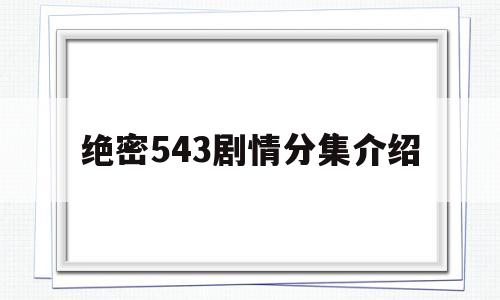 绝密543剧情分集介绍